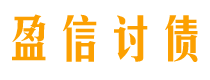 盈信讨债